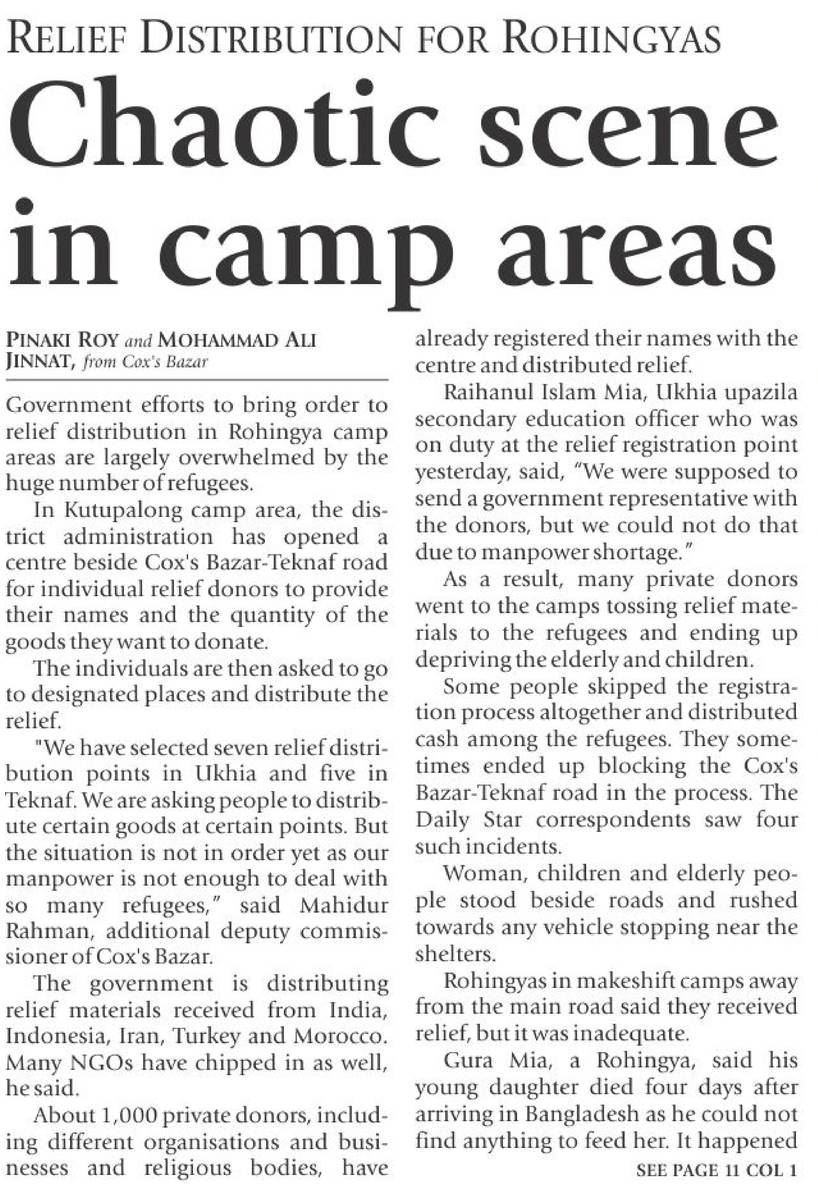 RELIEF DISTRIBUTION FOR ROHINGYAS

Chaotic scene in camp areas

PINAKI ROY and MOHAMMAD ALI JINNAT, from Cox's Bazar

Government efforts to bring order to relief distribution in Rohingya camp areas are largely overwhelmed by the huge number of refugees.

In Kutupalong camp area, the district administration has opened a centre beside Cox's Bazar-Teknaf road for individual relief donors to provide their names and the quantity of the goods they want to donate.

The individuals are then asked to go to designated places and distribute the relief.

"We have selected seven relief distribution points in Ukhia and five in Teknaf. We are asking people to distribute certain goods at certain points. But the situation is not in order yet as our manpower is not enough to deal with so many refugees," said Mahidur Rahman, additional deputy commissioner of Cox's Bazar.

The government is distributing relief materials received from India, Indonesia, Iran, Turkey and Morocco. Many NGOs have chipped in as well, he said.

About 1,000 private donors, including different organisations and businesses and religious bodies, have already registered their names with the centre and distributed relief.

Raihanul Islam Mia, Ukhia upazila secondary education officer who was on duty at the relief registration point yesterday, said, "We were supposed to send a government representative with the donors, but we could not do that due to manpower shortage."

As a result, many private donors went to the camps tossing relief materials to the refugees and ending up depriving the elderly and children.

Some people skipped the registration process altogether and distributed cash among the refugees. They sometimes ended up blocking the Cox's Bazar-Teknaf road in the process. The Daily Star correspondents saw four such incidents.

Woman, children and elderly people stood beside roads and rushed towards any vehicle stopping near the shelters.

Rohingyas in makeshift camps away from the main road said they received relief, but it was inadequate.

Gura Mia, a Rohingya, said his young daughter died four days after arriving in Bangladesh as he could not find anything to feed her. It happened

SEE PAGE 11 COL 1